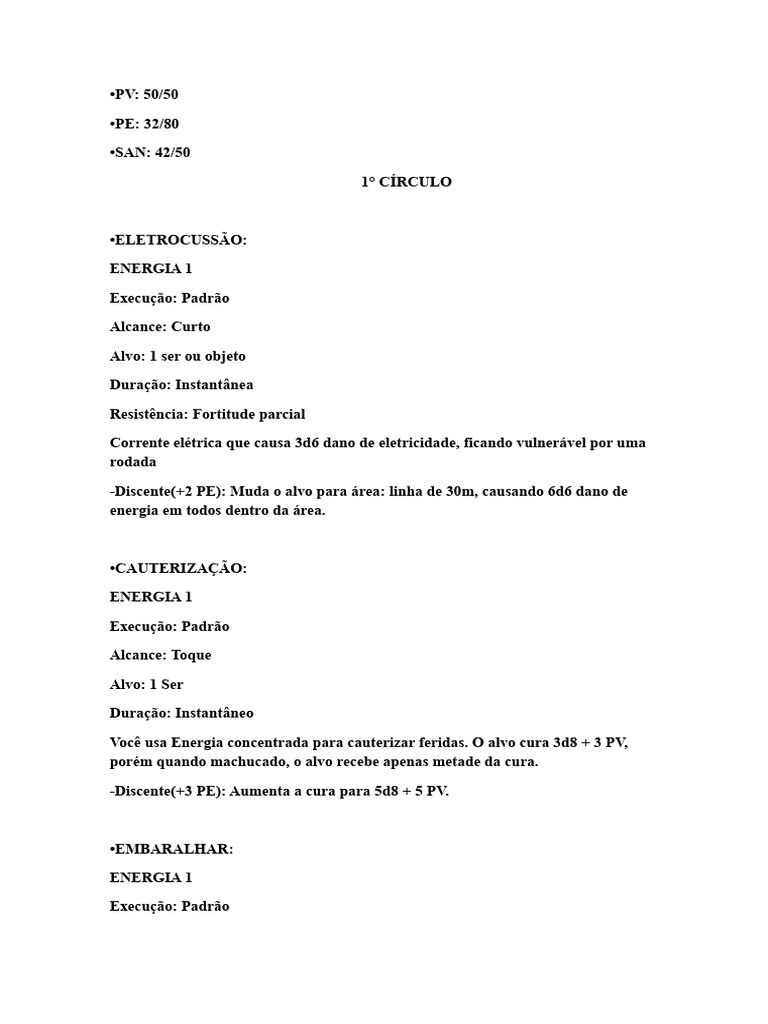 •PV: 50/50

•PE: 32/80

•SAN: 42/50

1° CÍRCULO

•ELETROCUSSÃO:

ENERGIA 1

Execução: Padrão

Alcance: Curto

Alvo: 1 ser ou objeto

Duração: Instantânea

Resistência: Fortitude parcial

Corrente elétrica que causa 3d6 dano de eletricidade, ficando vulnerável por uma rodada

-Discente(+2 PE): Muda o alvo para área: linha de 30m, causando 6d6 dano de energia em todos dentro da área.

•CAUTERIZAÇÃO:

ENERGIA 1

Execução: Padrão

Alcance: Toque

Alvo: 1 Ser

Duração: Instantâneo

Você usa Energia concentrada para cauterizar feridas. O alvo cura 3d8 + 3 PV, porém quando machucado, o alvo recebe apenas metade da cura.

-Discente(+3 PE): Aumenta a cura para 5d8 + 5 PV.

•EMBARALHAR:

ENERGIA 1

Execução: Padrão